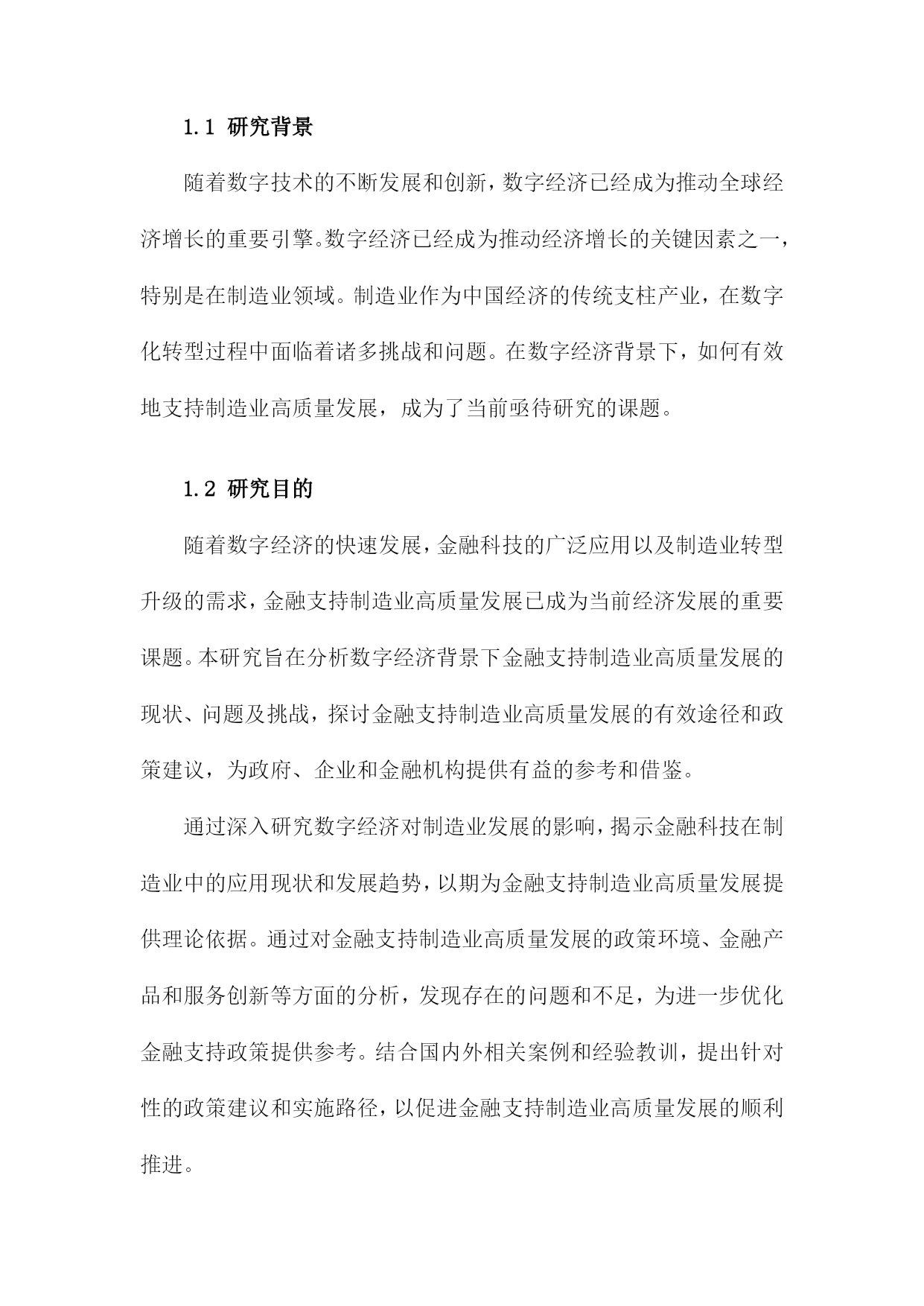 1.1 研究背景

随着数字技术的不断发展和创新，数字经济已经成为推动全球经济增长的重要引擎。数字经济已经成为推动经济增长的关键因素之一，特别是在制造业领域。制造业作为中国经济的传统支柱产业，在数字化转型过程中面临着诸多挑战和问题。在数字经济背景下，如何有效地支持制造业高质量发展，成为了当前亟待研究的课题。

1.2 研究目的

随着数字经济的快速发展，金融科技的广泛应用以及制造业转型升级的需求，金融支持制造业高质量发展已成为当前经济发展的重要课题。本研究旨在分析数字经济背景下金融支持制造业高质量发展的现状、问题及挑战，探讨金融支持制造业高质量发展的有效途径和政策建议，为政府、企业和金融机构提供有益的参考和借鉴。

通过深入研究数字经济对制造业发展的影响，揭示金融科技在制造业中的应用现状和发展趋势，以期为金融支持制造业高质量发展提供理论依据。通过对金融支持制造业高质量发展的政策环境、金融产品和服务创新等方面的分析，发现存在的问题和不足，为进一步优化金融支持政策提供参考。结合国内外相关案例和经验教训，提出针对性的政策建议和实施路径，以促进金融支持制造业高质量发展的顺利推进。